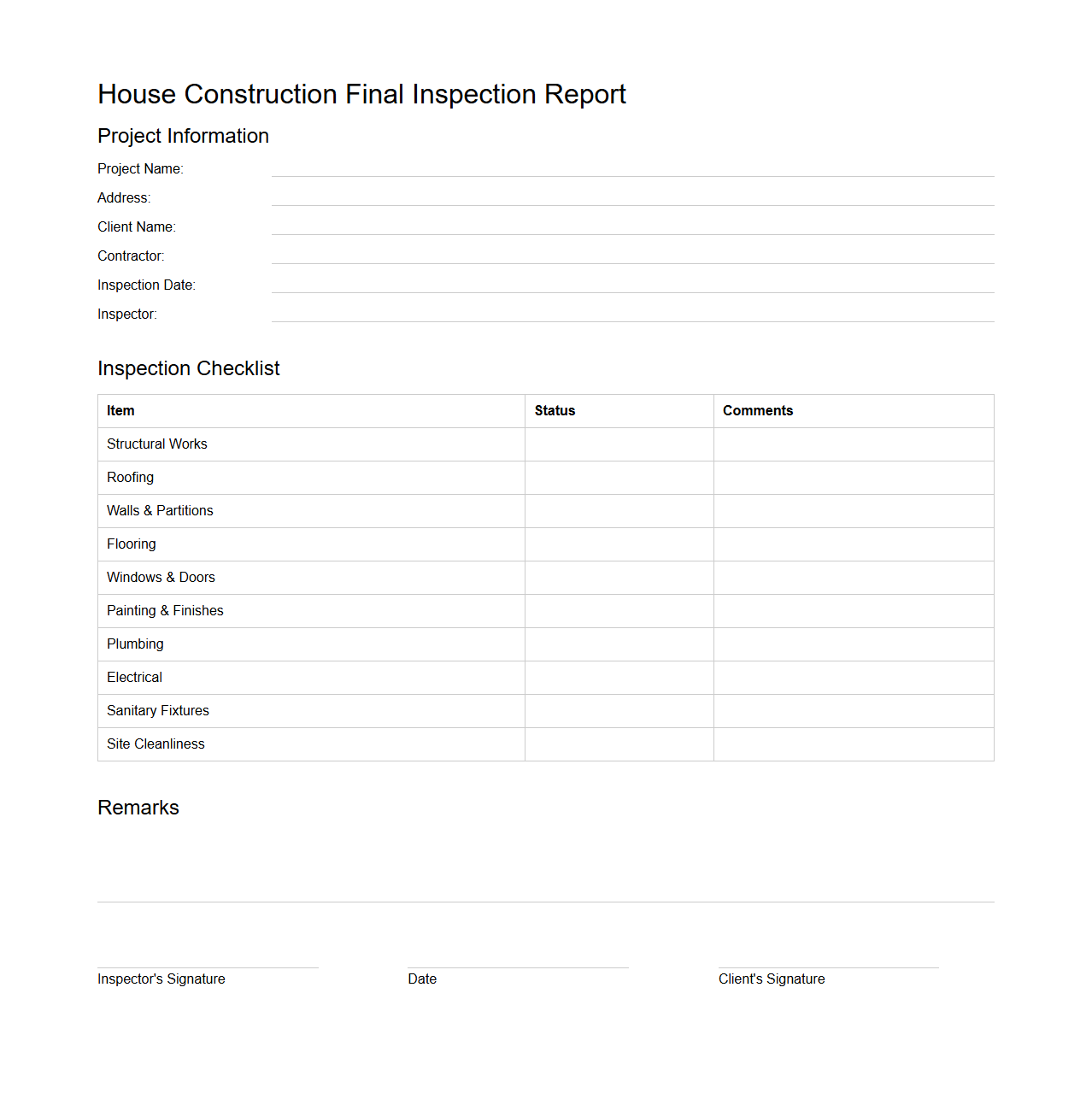 House Construction Final Inspection Report

Project Information

Project Name:

Address:

Client Name:

Contractor:

Inspection Date:

Inspector:

Inspection Checklist

| Item | Status | Comments |
|---|---|---|
| Structural Works | | |
| Roofing | | |
| Walls & Partitions | | |
| Flooring | | |
| Windows & Doors | | |
| Painting & Finishes | | |
| Plumbing | | |
| Electrical | | |
| Sanitary Fixtures | | |
| Site Cleanliness | | |

Remarks

Inspector's Signature

Date

Client's Signature